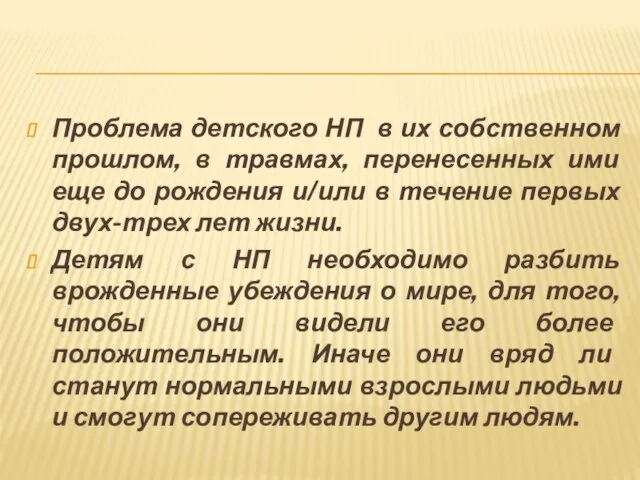 Проблема детского НП в их собственном прошлом, в травмах, перенесенных ими еще до рождения и/или в течение первых двух-трех лет жизни.

Детям с НП необходимо разбить врожденные убеждения о мире, для того, чтобы они видели его более положительным. Иначе они вряд ли станут нормальными взрослыми людьми и смогут сопереживать другим людям.